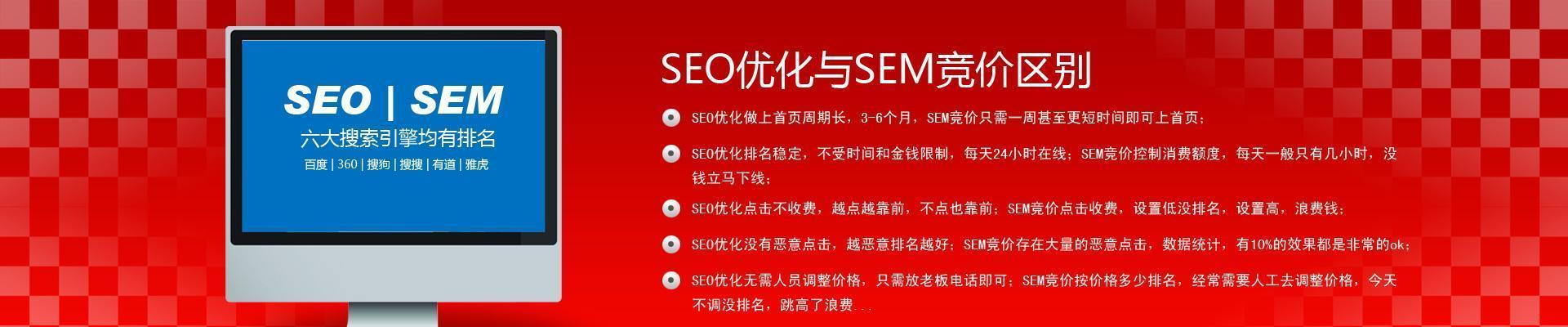 SEO | SEM
六大搜索引擎均有排名
百度 | 360 | 搜狗 | 搜搜 | 有道 | 雅虎

SEO优化与SEM竞价区别

SEO优化做上首页周期长，3-6个月，SEM竞价只需一周甚至更短时间即可上首页；

SEO优化排名稳定，不受时间和金钱限制，每天24小时在线；SEM竞价控制消费额度，每天一般只有几小时，没钱立马下线；

SEO优化点击不收费，越点越靠前，不点也靠前；SEM竞价点击收费，设置低没排名，设置高，浪费钱；

SEO优化没有恶意点击，越恶意排名越好；SEM竞价存在大量的恶意点击，数据统计，有10%的效果都是非常的ok；

SEO优化无需人员调整价格，只需放老板电话即可；SEM竞价按价格多少排名，经常需要人工去调整价格，今天不调没排名，跳高了浪费...